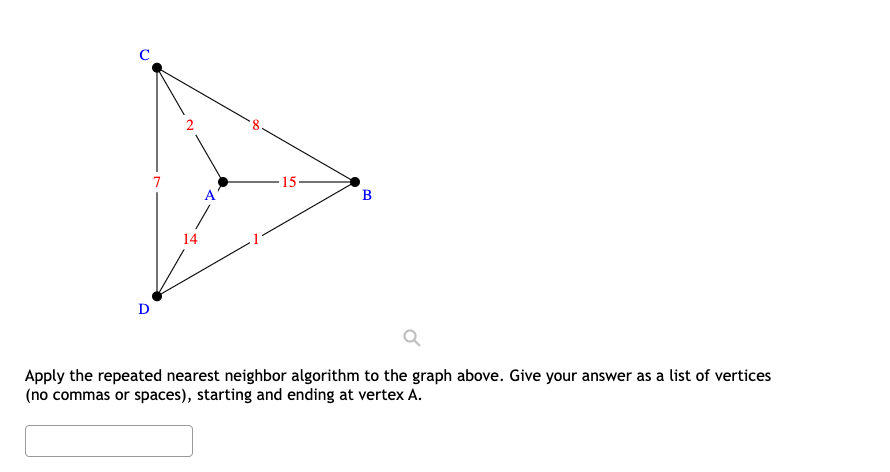 C

2

8

7

A

15

B

14

1

D

Apply the repeated nearest neighbor algorithm to the graph above. Give your answer as a list of vertices (no commas or spaces), starting and ending at vertex A.